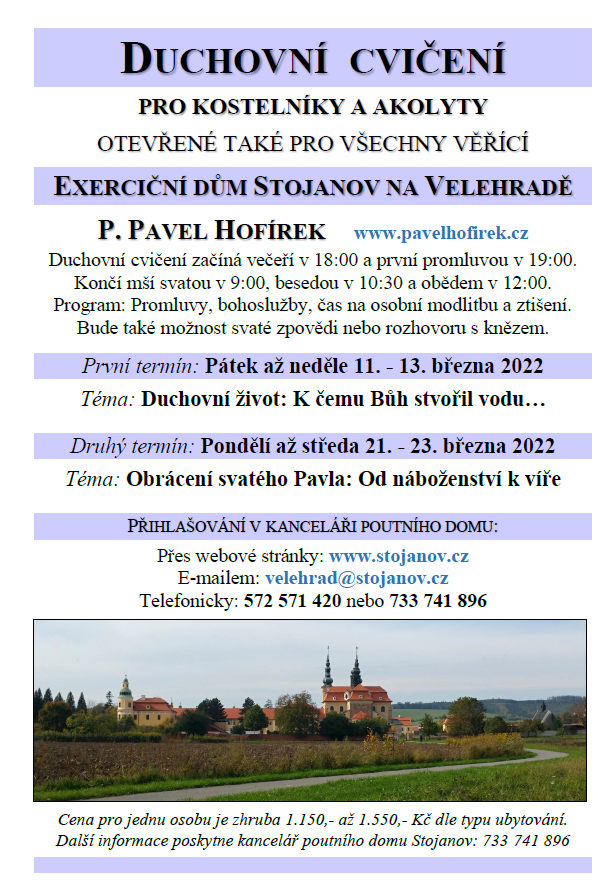 DUCHOVNÍ CVIČENÍ

PRO KOSTELNÍKY A AKOLYTY

OTEVŘENÉ TAKÉ PRO VŠECHNY VĚŘÍCÍ

EXERCIČNÍ DŮM STOJANOV NA VELEHRADĚ

P. PAVEL HOFÍREK www.pavelhofirek.cz

Duchovní cvičení začíná večeří v 18:00 a první promluvou v 19:00. Končí mší svatou v 9:00, besedou v 10:30 a obědem v 12:00. Program: Promluvy, bohoslužby, čas na osobní modlitbu a ztišení. Bude také možnost svaté zpovědi nebo rozhovoru s knězem.

První termín: Pátek až neděle 11. - 13. března 2022

Téma: Duchovní život: K čemu Bůh stvořil vodu…

Druhý termín: Pondělí až středa 21. - 23. března 2022

Téma: Obrácení svatého Pavla: Od náboženství k víře

PŘIHLAŠOVÁNÍ V KANCELÁŘI POUTNÍHO DOMU:

Přes webové stránky: www.stojanov.cz
E-mailem: velehrad@stojanov.cz
Telefonicky: 572 571 420 nebo 733 741 896

Cena pro jednu osobu je zhruba 1.150,- až 1.550,- Kč dle typu ubytování.
Další informace poskytne kancelář poutního domu Stojanov: 733 741 896